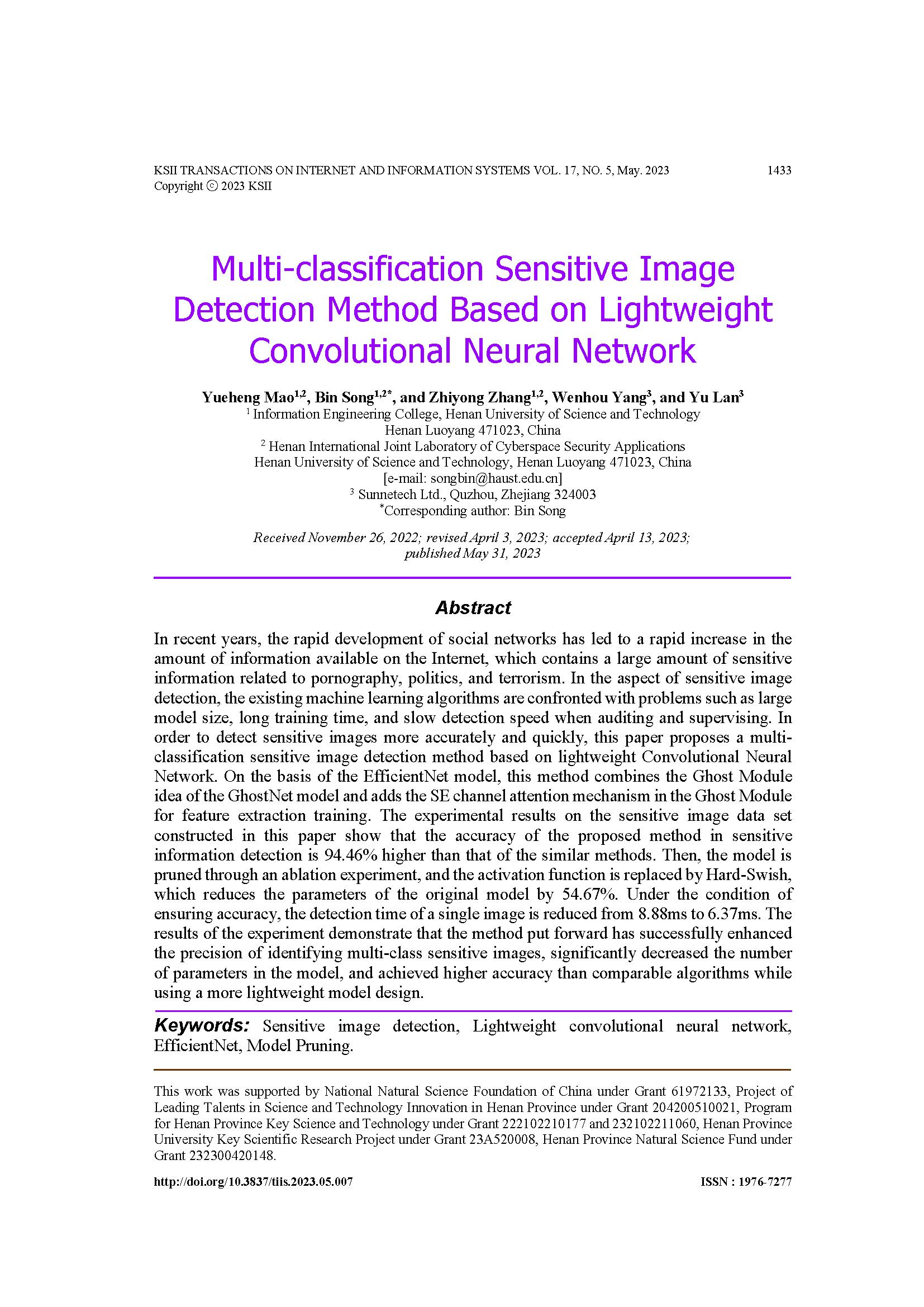 KSII TRANSACTIONS ON INTERNET AND INFORMATION SYSTEMS VOL. 17, NO. 5, May. 2023 1433
Copyright ⓒ 2023 KSII

Multi-classification Sensitive Image Detection Method Based on Lightweight Convolutional Neural Network

Yueheng Mao$^{1,2}$, Bin Song$^{1,2*}$, and Zhiyong Zhang$^{1,2}$, Wenhou Yang$^{3}$, and Yu Lan$^{3}$
$^{1}$ Information Engineering College, Henan University of Science and Technology
Henan Luoyang 471023, China
$^{2}$ Henan International Joint Laboratory of Cyberspace Security Applications
Henan University of Science and Technology, Henan Luoyang 471023, China
[e-mail: songbin@haust.edu.cn]
$^{3}$ Sunnetech Ltd., Quzhou, Zhejiang 324003
$^{*}$Corresponding author: Bin Song

Received November 26, 2022; revised April 3, 2023; accepted April 13, 2023; published May 31, 2023

Abstract

In recent years, the rapid development of social networks has led to a rapid increase in the amount of information available on the Internet, which contains a large amount of sensitive information related to pornography, politics, and terrorism. In the aspect of sensitive image detection, the existing machine learning algorithms are confronted with problems such as large model size, long training time, and slow detection speed when auditing and supervising. In order to detect sensitive images more accurately and quickly, this paper proposes a multi-classification sensitive image detection method based on lightweight Convolutional Neural Network. On the basis of the EfficientNet model, this method combines the Ghost Module idea of the GhostNet model and adds the SE channel attention mechanism in the Ghost Module for feature extraction training. The experimental results on the sensitive image data set constructed in this paper show that the accuracy of the proposed method in sensitive information detection is 94.46% higher than that of the similar methods. Then, the model is pruned through an ablation experiment, and the activation function is replaced by Hard-Swish, which reduces the parameters of the original model by 54.67%. Under the condition of ensuring accuracy, the detection time of a single image is reduced from 8.88ms to 6.37ms. The results of the experiment demonstrate that the method put forward has successfully enhanced the precision of identifying multi-class sensitive images, significantly decreased the number of parameters in the model, and achieved higher accuracy than comparable algorithms while using a more lightweight model design.

Keywords: Sensitive image detection, Lightweight convolutional neural network, EfficientNet, Model Pruning.

This work was supported by National Natural Science Foundation of China under Grant 61972133, Project of Leading Talents in Science and Technology Innovation in Henan Province under Grant 204200510021, Program for Henan Province Key Science and Technology under Grant 222102210177 and 232102211060, Henan Province University Key Scientific Research Project under Grant 23A520008, Henan Province Natural Science Fund under Grant 232300420148.

http://doi.org/10.3837/tiis.2023.05.007 ISSN : 1976-7277